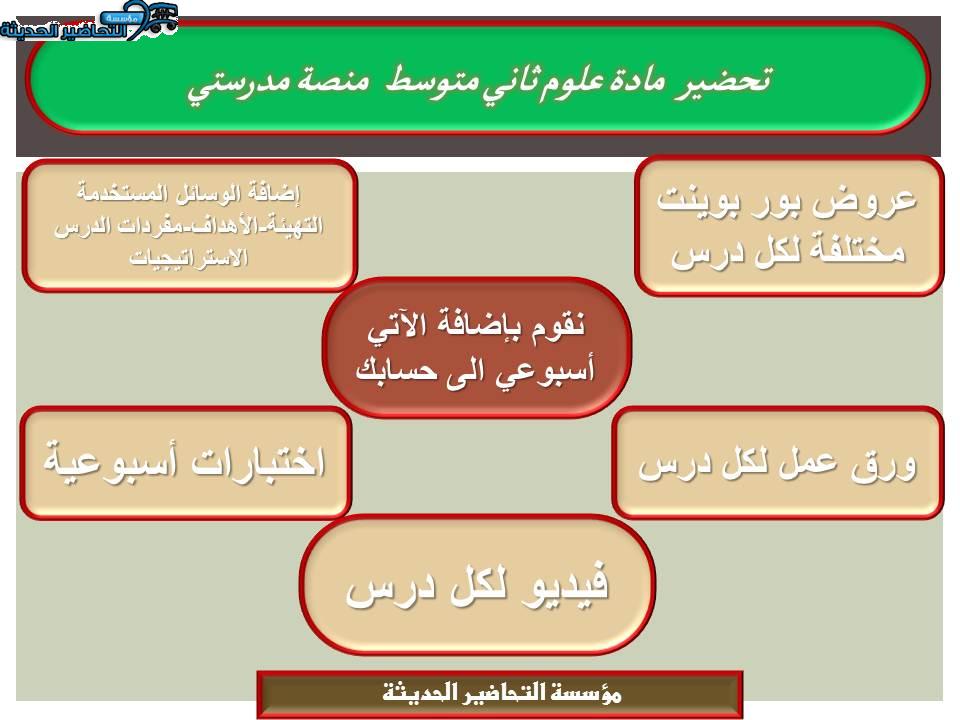 مؤسسة التحاضير الحديثة

تحضير مادة علوم ثاني متوسط منصة مدرستي

عروض بور بوينت مختلفة لكل درس

إضافة الوسائل المستخدمة
التهيئة-الأهداف-مفردات الدرس
الاستراتيجيات

نقوم بإضافة الآتي أسبوعي الى حسابك

ورق عمل لكل درس

اختبارات أسبوعية

فيديو لكل درس

مؤسسة التحاضير الحديثة